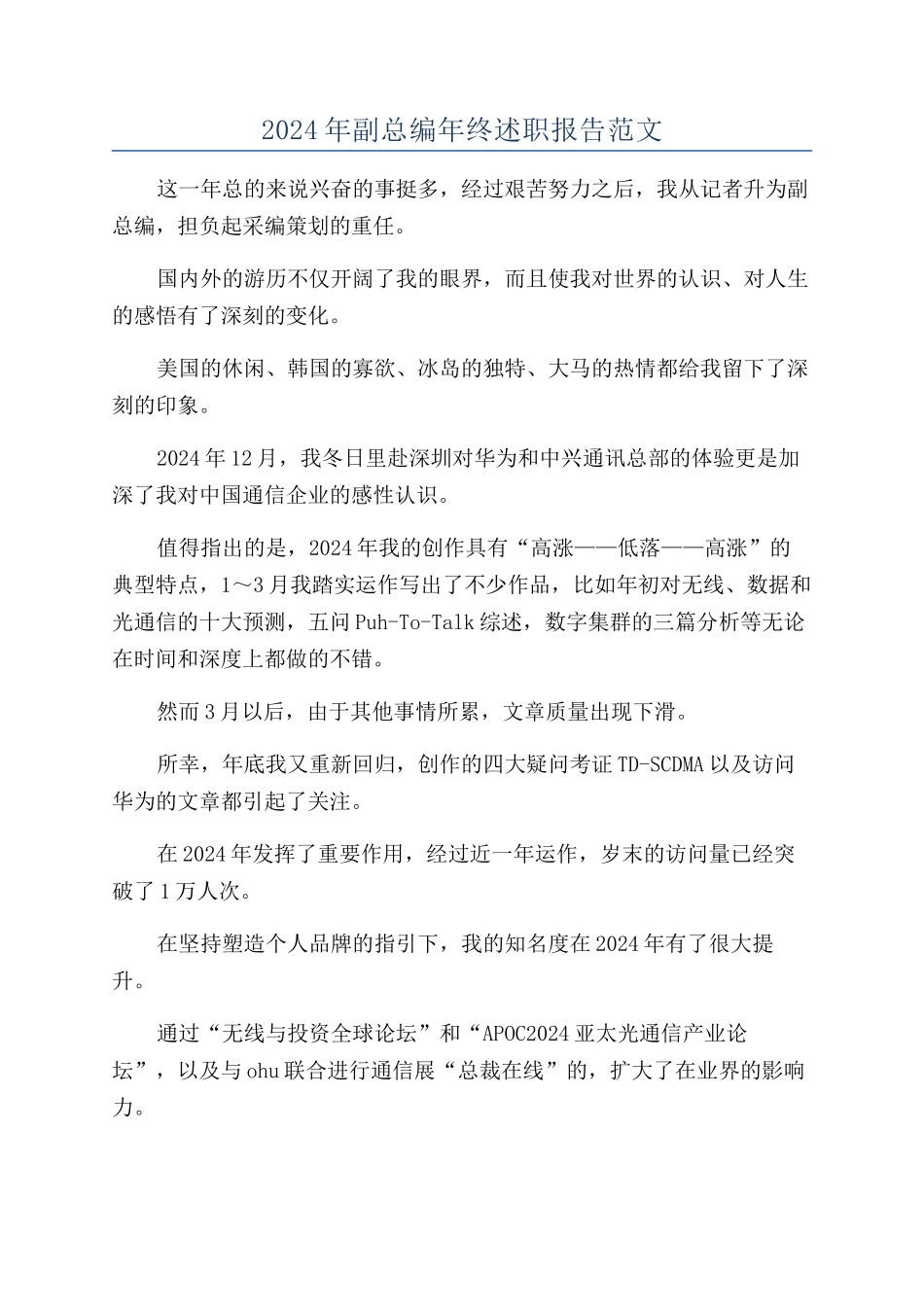 2024年副总编年终述职报告范文

这一年总的来说兴奋的事挺多，经过艰苦努力之后，我从记者升为副总编，担负起采编策划的重任。

国内外的游历不仅开阔了我的眼界，而且使我对世界的认识、对人生的感悟有了深刻的变化。

美国的休闲、韩国的寡欲、冰岛的独特、大马的热情都给我留下了深刻的印象。

2024年12月，我冬日里赴深圳对华为和中兴通讯总部的体验更是加深了我对中国通信企业的感性认识。

值得指出的是，2024年我的创作具有“高涨——低落——高涨”的典型特点，1～3月我踏实运作写出了不少作品，比如年初对无线、数据和光通信的十大预测，五问Puh-To-Talk综述，数字集群的三篇分析等无论在时间和深度上都做的不错。

然而3月以后，由于其他事情所累，文章质量出现下滑。

所幸，年底我又重新回归，创作的四大疑问考证TD-SCDMA以及访问华为的文章都引起了关注。

在2024年发挥了重要作用，经过近一年运作，岁末的访问量已经突破了1万人次。

在坚持塑造个人品牌的指引下，我的知名度在2024年有了很大提升。

通过“无线与投资全球论坛”和“APOC2024亚太光通信产业论坛”，以及与ohu联合进行通信展“总裁在线”的，扩大了在业界的影响力。